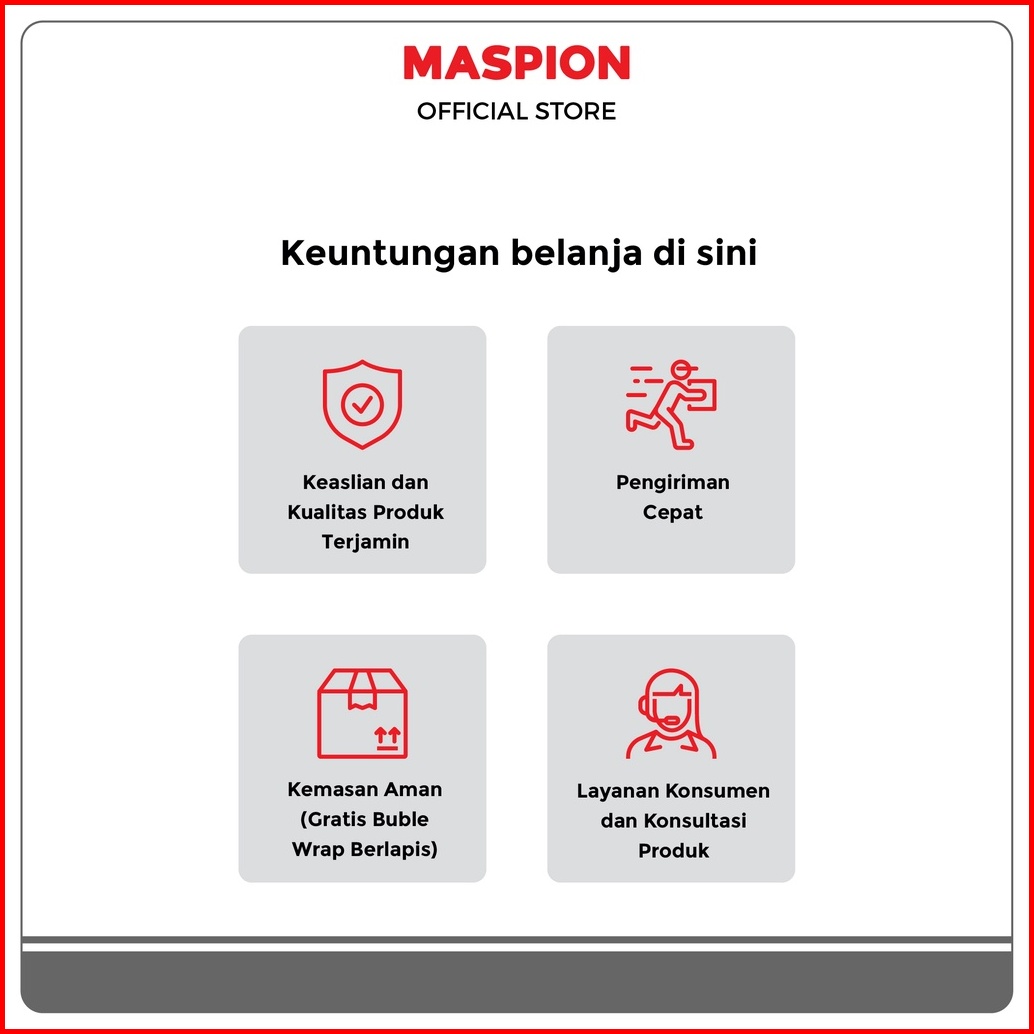 MASPION
OFFICIAL STORE

Keuntungan belanja di sini

Keaslian dan Kualitas Produk Terjamin

Pengiriman Cepat

Kemasan Aman (Gratis Buble Wrap Berlapis)

Layanan Konsumen dan Konsultasi Produk